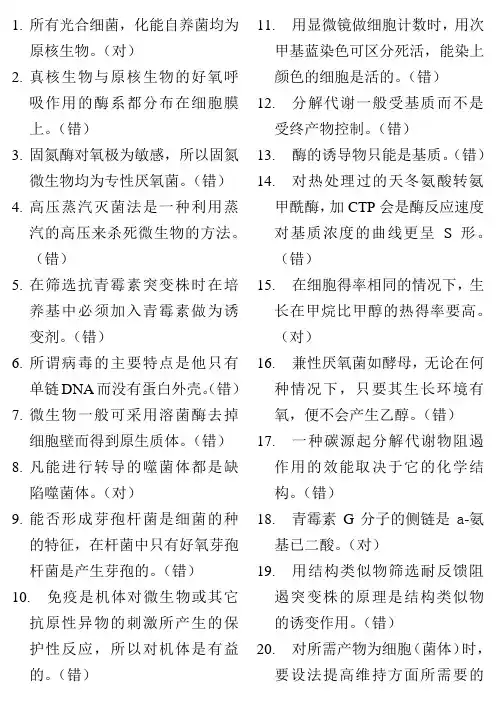 1. 所有光合细菌，化能自养菌均为原核生物。（对）

2. 真核生物与原核生物的好氧呼吸作用的酶系都分布在细胞膜上。（错）

3. 固氮酶对氧极为敏感，所以固氮微生物均为专性厌氧菌。（错）

4. 高压蒸汽灭菌法是一种利用蒸汽的高压来杀死微生物的方法。（错）

5. 在筛选抗青霉素突变株时在培养基中必须加入青霉素做为诱变剂。（错）

6. 所谓病毒的主要特点是他只有单链DNA而没有蛋白外壳。（错）

7. 微生物一般可采用溶菌酶去掉细胞壁而得到原生质体。（错）

8. 凡能进行转导的噬菌体都是缺陷噬菌体。（对）

9. 能否形成芽孢杆菌是细菌的种的特征，在杆菌中只有好氧芽孢杆菌是产生芽孢的。（错）

10. 免疫是机体对微生物或其它抗原性异物的刺激所产生的保护性反应，所以对机体是有益的。（错）

11. 用显微镜做细胞计数时，用次甲基蓝染色可区分死活，能染上颜色的细胞是活的。（错）

12. 分解代谢一般受基质而不是受终产物控制。（错）

13. 酶的诱导物只能是基质。（错）

14. 对热处理过的天冬氨酸转氨甲酰酶，加CTP会是酶反应速度对基质浓度的曲线更呈 S 形。（错）

15. 在细胞得率相同的情况下，生长在甲烷比甲醇的热得率要高。（对）

16. 兼性厌氧菌如酵母，无论在何种情况下，只要其生长环境有氧，便不会产生乙醇。（错）

17. 一种碳源起分解代谢物阻遏作用的效能取决于它的化学结构。（错）

18. 青霉素 G 分子的侧链是 a-氨基已二酸。（对）

19. 用结构类似物筛选耐反馈阻遏突变株的原理是结构类似物的诱变作用。（错）

20. 对所需产物为细胞（菌体）时，要设法提高维持方面所需要的